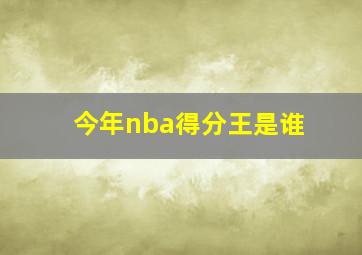 今年nba得分王是谁